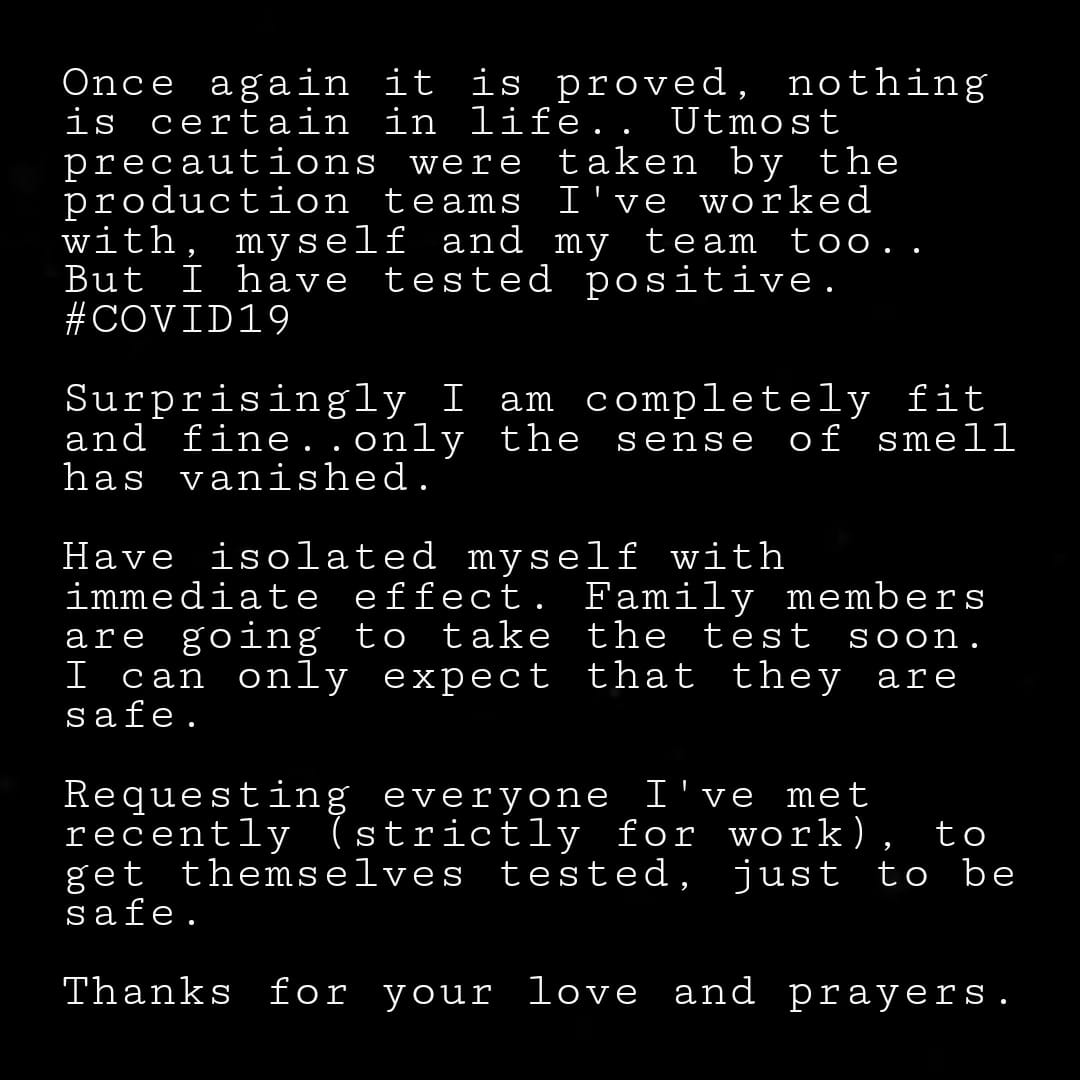 Once again it is proved, nothing is certain in life.. Utmost precautions were taken by the production teams I've worked with, myself and my team too.. But I have tested positive. #COVID19

Surprisingly I am completely fit and fine..only the sense of smell has vanished.

Have isolated myself with immediate effect. Family members are going to take the test soon. I can only expect that they are safe.

Requesting everyone I've met recently (strictly for work), to get themselves tested, just to be safe.

Thanks for your love and prayers.